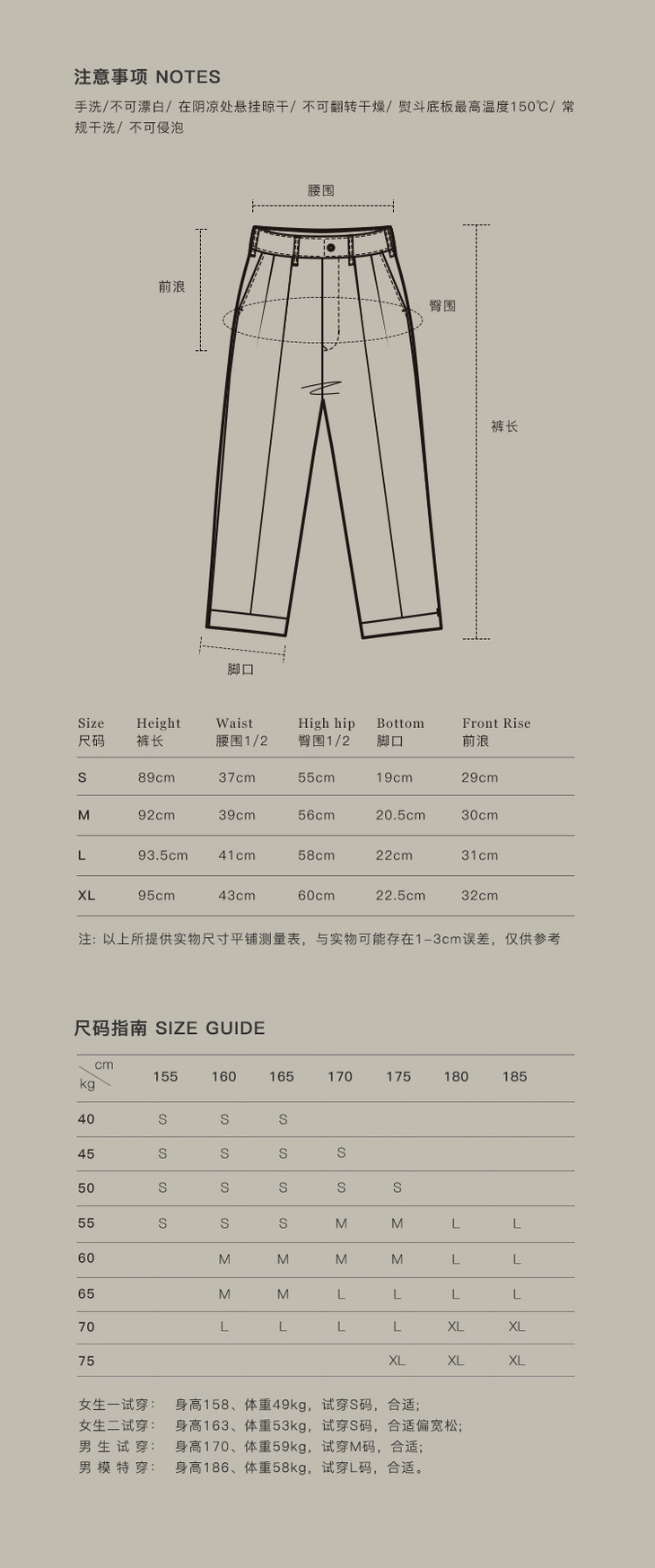 注意事项 NOTES

手洗/不可漂白/ 在阴凉处悬挂晾干/ 不可翻转干燥/ 熨斗底板最高温度150℃/ 常规干洗/ 不可侵泡

腰围

前浪

臀围

裤长

脚口

| Size 尺码 | Height 裤长 | Waist 腰围1/2 | High hip 臀围1/2 | Bottom 脚口 | Front Rise 前浪 |
|---|---|---|---|---|---|
| S | 89cm | 37cm | 55cm | 19cm | 29cm |
| M | 92cm | 39cm | 56cm | 20.5cm | 30cm |
| L | 93.5cm | 41cm | 58cm | 22cm | 31cm |
| XL | 95cm | 43cm | 60cm | 22.5cm | 32cm |

注: 以上所提供实物尺寸平铺测量表，与实物可能存在1-3cm误差，仅供参考

尺码指南 SIZE GUIDE

| cm / kg | 155 | 160 | 165 | 170 | 175 | 180 | 185 |
|---|---|---|---|---|---|---|---|
| 40 | S | S | S | | | | |
| 45 | S | S | S | S | | | |
| 50 | S | S | S | S | S | | |
| 55 | S | S | S | M | M | L | L |
| 60 | | M | M | M | M | L | L |
| 65 | | M | M | L | L | L | L |
| 70 | | L | L | L | L | XL | XL |
| 75 | | | | | XL | XL | XL |

女生一试穿： 身高158、体重49kg，试穿S码，合适;
女生二试穿： 身高163、体重53kg，试穿S码，合适偏宽松;
男 生 试 穿： 身高170、体重59kg，试穿M码，合适;
男 模 特 穿： 身高186、体重58kg，试穿L码，合适。